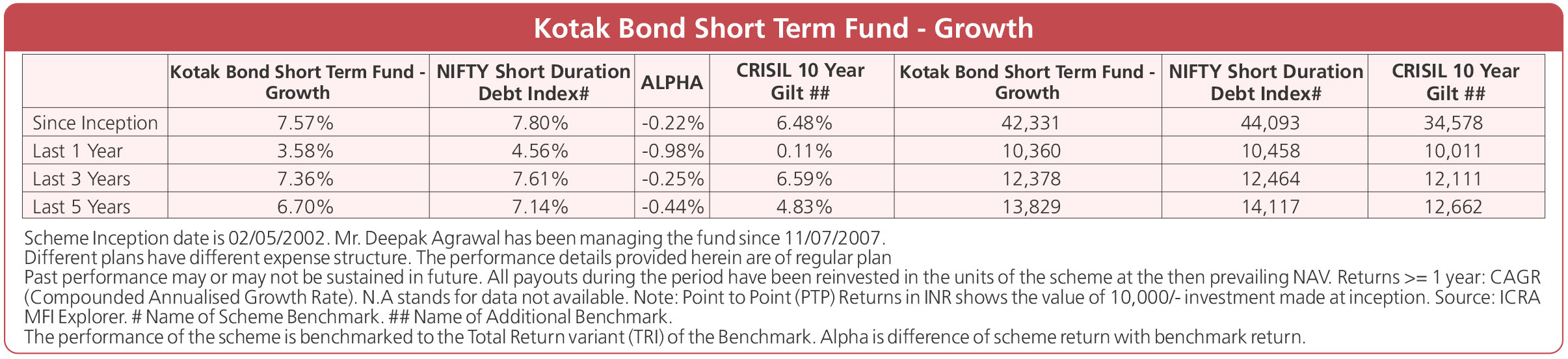 Kotak Bond Short Term Fund - Growth

| | Kotak Bond Short Term Fund - Growth | NIFTY Short Duration Debt Index# | ALPHA | CRISIL 10 Year Gilt ## | Kotak Bond Short Term Fund - Growth | NIFTY Short Duration Debt Index# | CRISIL 10 Year Gilt ## |
|---|---|---|---|---|---|---|---|
| Since Inception | 7.57% | 7.80% | -0.22% | 6.48% | 42,331 | 44,093 | 34,578 |
| Last 1 Year | 3.58% | 4.56% | -0.98% | 0.11% | 10,360 | 10,458 | 10,011 |
| Last 3 Years | 7.36% | 7.61% | -0.25% | 6.59% | 12,378 | 12,464 | 12,111 |
| Last 5 Years | 6.70% | 7.14% | -0.44% | 4.83% | 13,829 | 14,117 | 12,662 |

Scheme Inception date is 02/05/2002. Mr. Deepak Agrawal has been managing the fund since 11/07/2007.
Different plans have different expense structure. The performance details provided herein are of regular plan
Past performance may or may not be sustained in future. All payouts during the period have been reinvested in the units of the scheme at the then prevailing NAV. Returns >= 1 year: CAGR (Compounded Annualised Growth Rate). N.A stands for data not available. Note: Point to Point (PTP) Returns in INR shows the value of 10,000/- investment made at inception. Source: ICRA MFI Explorer. # Name of Scheme Benchmark. ## Name of Additional Benchmark.
The performance of the scheme is benchmarked to the Total Return variant (TRI) of the Benchmark. Alpha is difference of scheme return with benchmark return.